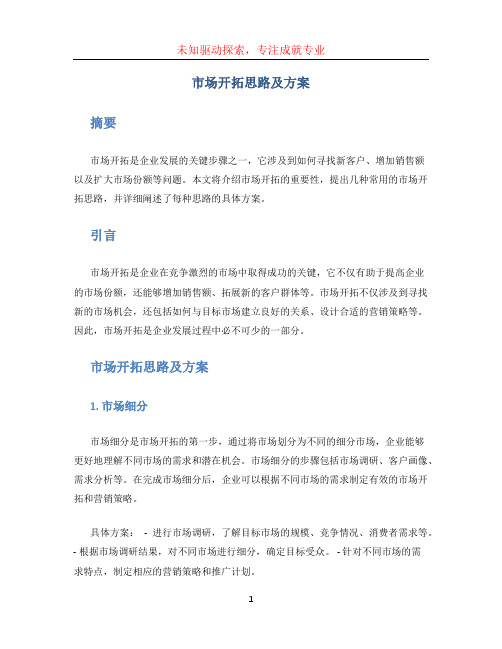 未知驱动探索，专注成就专业

市场开拓思路及方案

摘要

市场开拓是企业发展的关键步骤之一，它涉及到如何寻找新客户、增加销售额以及扩大市场份额等问题。本文将介绍市场开拓的重要性，提出几种常用的市场开拓思路，并详细阐述了每种思路的具体方案。

引言

市场开拓是企业在竞争激烈的市场中取得成功的关键，它不仅有助于提高企业的市场份额，还能够增加销售额、拓展新的客户群体等。市场开拓不仅涉及到寻找新的市场机会，还包括如何与目标市场建立良好的关系、设计合适的营销策略等。因此，市场开拓是企业发展过程中必不可少的一部分。

市场开拓思路及方案

1. 市场细分

市场细分是市场开拓的第一步，通过将市场划分为不同的细分市场，企业能够更好地理解不同市场的需求和潜在机会。市场细分的步骤包括市场调研、客户画像、需求分析等。在完成市场细分后，企业可以根据不同市场的需求制定有效的市场开拓和营销策略。

具体方案： - 进行市场调研，了解目标市场的规模、竞争情况、消费者需求等。 - 根据市场调研结果，对不同市场进行细分，确定目标受众。 - 针对不同市场的需求特点，制定相应的营销策略和推广计划。

1